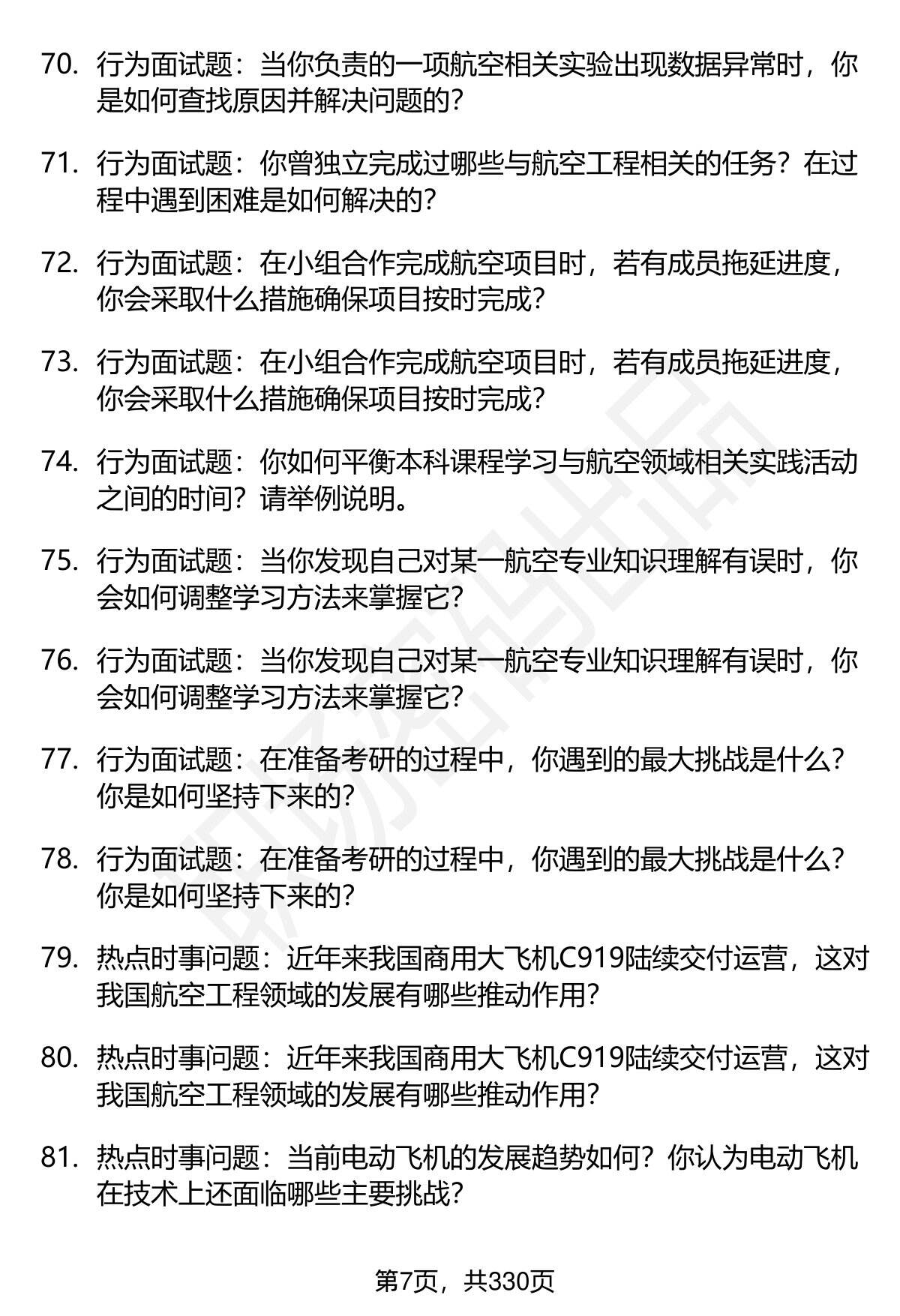 70. 行为面试题：当你负责的一项航空相关实验出现数据异常时，你是如何查找原因并解决问题的？

71. 行为面试题：你曾独立完成过哪些与航空工程相关的任务？在过程中遇到困难是如何解决的？

72. 行为面试题：在小组合作完成航空项目时，若有成员拖延进度，你会采取什么措施确保项目按时完成？

73. 行为面试题：在小组合作完成航空项目时，若有成员拖延进度，你会采取什么措施确保项目按时完成？

74. 行为面试题：你如何平衡本科课程学习与航空领域相关实践活动之间的时间？请举例说明。

75. 行为面试题：当你发现自己对某一航空专业知识理解有误时，你会如何调整学习方法来掌握它？

76. 行为面试题：当你发现自己对某一航空专业知识理解有误时，你会如何调整学习方法来掌握它？

77. 行为面试题：在准备考研的过程中，你遇到的最大挑战是什么？你是如何坚持下来的？

78. 行为面试题：在准备考研的过程中，你遇到的最大挑战是什么？你是如何坚持下来的？

79. 热点时事问题：近年来我国商用大飞机C919陆续交付运营，这对我国航空工程领域的发展有哪些推动作用？

80. 热点时事问题：近年来我国商用大飞机C919陆续交付运营，这对我国航空工程领域的发展有哪些推动作用？

81. 热点时事问题：当前电动飞机的发展趋势如何？你认为电动飞机在技术上还面临哪些主要挑战？

第7页，共330页